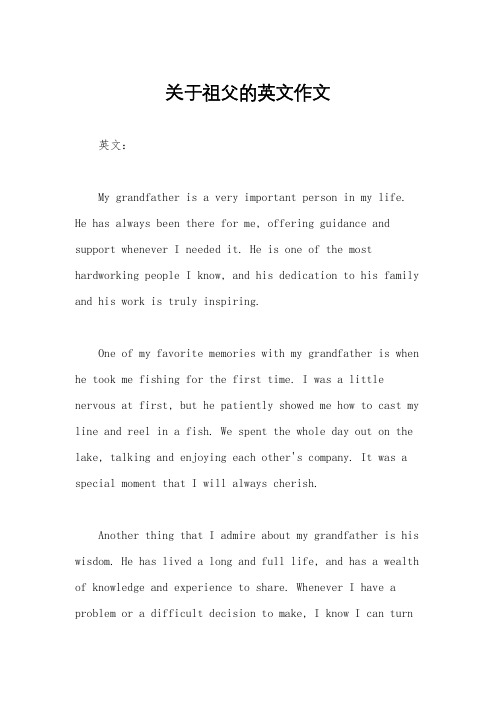 关于祖父的英文作文

英文：

My grandfather is a very important person in my life. He has always been there for me, offering guidance and support whenever I needed it. He is one of the most hardworking people I know, and his dedication to his family and his work is truly inspiring.

One of my favorite memories with my grandfather is when he took me fishing for the first time. I was a little nervous at first, but he patiently showed me how to cast my line and reel in a fish. We spent the whole day out on the lake, talking and enjoying each other's company. It was a special moment that I will always cherish.

Another thing that I admire about my grandfather is his wisdom. He has lived a long and full life, and has a wealth of knowledge and experience to share. Whenever I have a problem or a difficult decision to make, I know I can turn